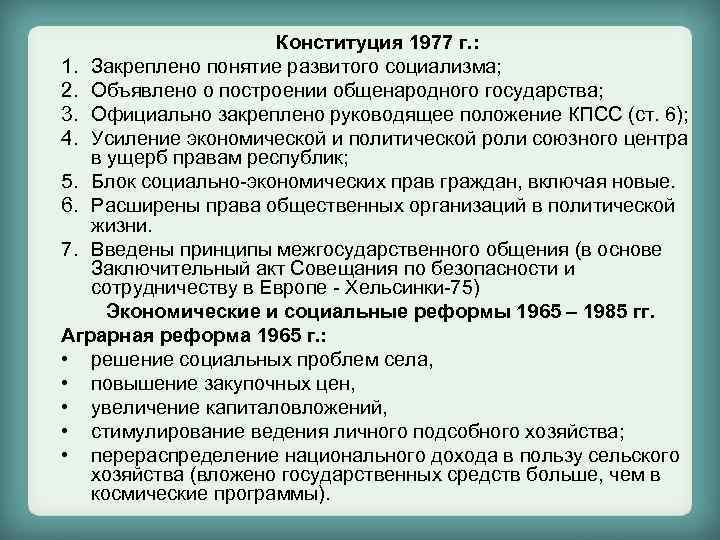 Конституция 1977 г.:
1. Закреплено понятие развитого социализма;
2. Объявлено о построении общенародного государства;
3. Официально закреплено руководящее положение КПСС (ст. 6);
4. Усиление экономической и политической роли союзного центра в ущерб правам республик;
5. Блок социально-экономических прав граждан, включая новые.
6. Расширены права общественных организаций в политической жизни.
7. Введены принципы межгосударственного общения (в основе Заключительный акт Совещания по безопасности и сотрудничеству в Европе - Хельсинки-75)

Экономические и социальные реформы 1965 – 1985 гг.

Аграрная реформа 1965 г.:
• решение социальных проблем села,
• повышение закупочных цен,
• увеличение капиталовложений,
• стимулирование ведения личного подсобного хозяйства;
• перераспределение национального дохода в пользу сельского хозяйства (вложено государственных средств больше, чем в космические программы).